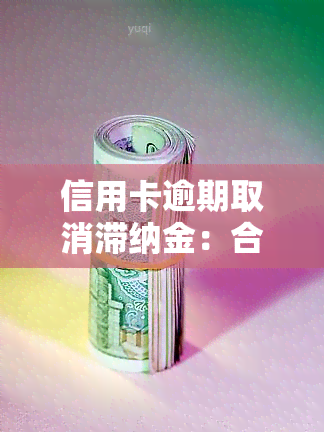 yuqi

信用卡逾期取消滞纳金：合